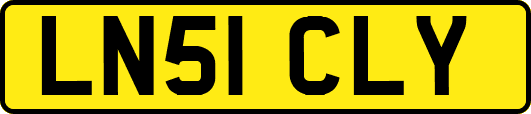 LN51 CLY